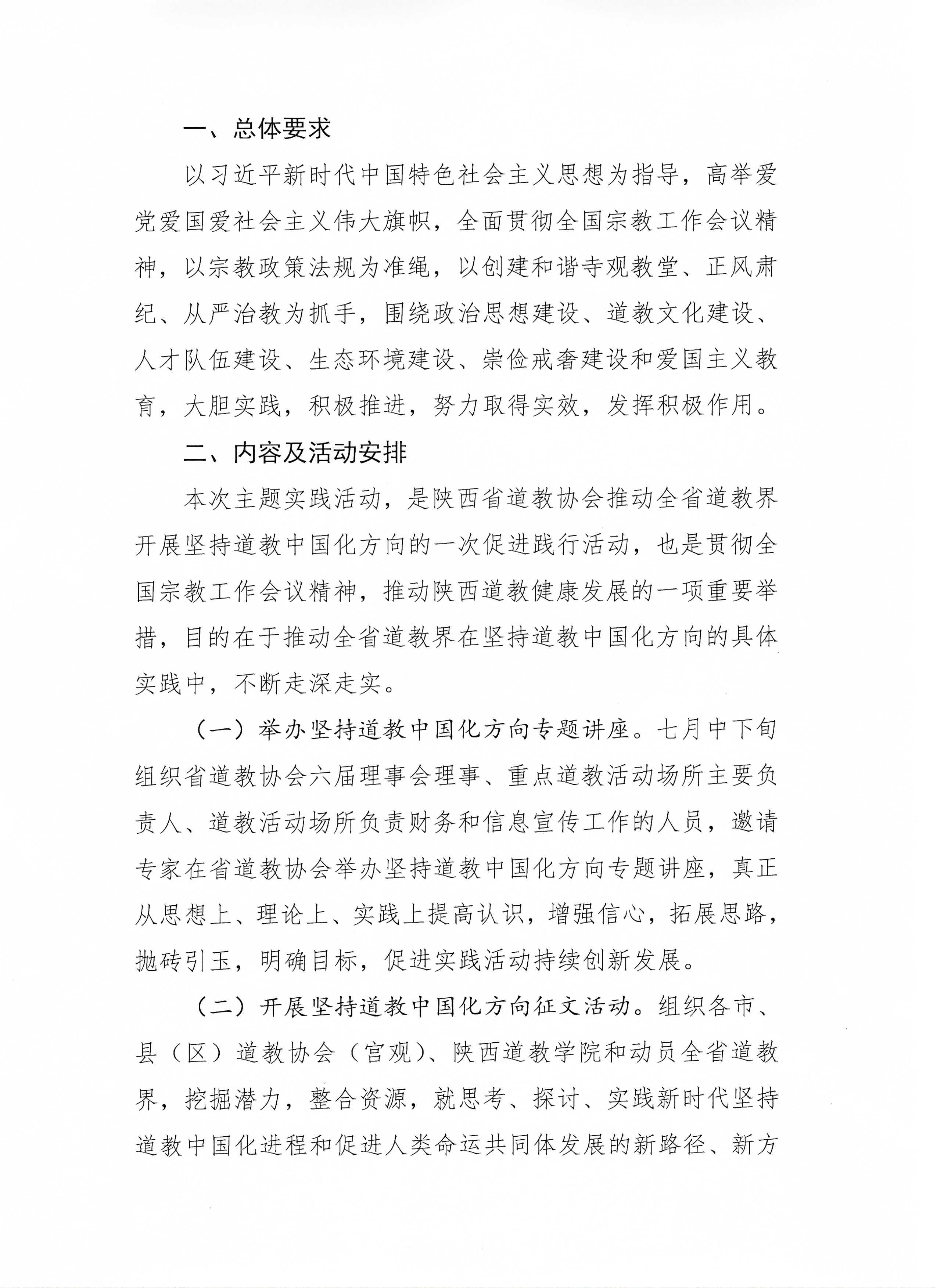 一、总体要求

以习近平新时代中国特色社会主义思想为指导，高举爱党爱国爱社会主义伟大旗帜，全面贯彻全国宗教工作会议精神，以宗教政策法规为准绳，以创建和谐寺观教堂、正风肃纪、从严治教为抓手，围绕政治思想建设、道教文化建设、人才队伍建设、生态环境建设、崇俭戒奢建设和爱国主义教育，大胆实践，积极推进，努力取得实效，发挥积极作用。

二、内容及活动安排

本次主题实践活动，是陕西省道教协会推动全省道教界开展坚持道教中国化方向的一次促进践行活动，也是贯彻全国宗教工作会议精神，推动陕西道教健康发展的一项重要举措，目的在于推动全省道教界在坚持道教中国化方向的具体实践中，不断走深走实。

（一）举办坚持道教中国化方向专题讲座。七月中下旬组织省道教协会六届理事会理事、重点道教活动场所主要负责人、道教活动场所负责财务和信息宣传工作的人员，邀请专家在省道教协会举办坚持道教中国化方向专题讲座，真正从思想上、理论上、实践上提高认识，增强信心，拓展思路，抛砖引玉，明确目标，促进实践活动持续创新发展。

（二）开展坚持道教中国化方向征文活动。组织各市、县（区）道教协会（宫观）、陕西道教学院和动员全省道教界，挖掘潜力，整合资源，就思考、探讨、实践新时代坚持道教中国化进程和促进人类命运共同体发展的新路径、新方